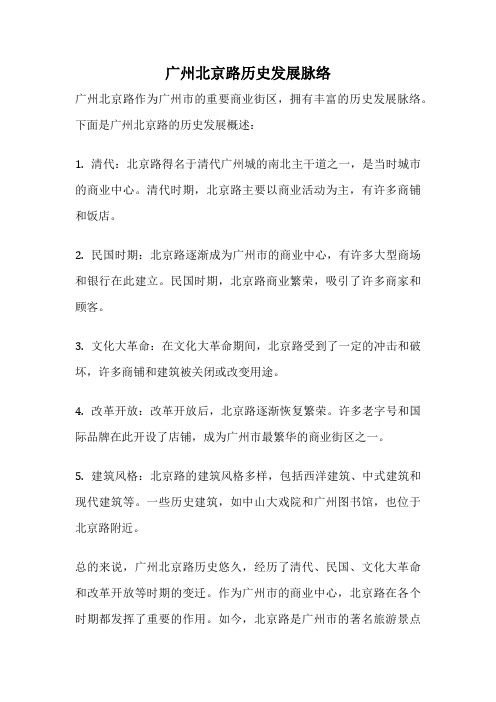 广州北京路历史发展脉络

广州北京路作为广州市的重要商业街区，拥有丰富的历史发展脉络。下面是广州北京路的历史发展概述：

1. 清代：北京路得名于清代广州城的南北主干道之一，是当时城市的商业中心。清代时期，北京路主要以商业活动为主，有许多商铺和饭店。

2. 民国时期：北京路逐渐成为广州市的商业中心，有许多大型商场和银行在此建立。民国时期，北京路商业繁荣，吸引了许多商家和顾客。

3. 文化大革命：在文化大革命期间，北京路受到了一定的冲击和破坏，许多商铺和建筑被关闭或改变用途。

4. 改革开放：改革开放后，北京路逐渐恢复繁荣。许多老字号和国际品牌在此开设了店铺，成为广州市最繁华的商业街区之一。

5. 建筑风格：北京路的建筑风格多样，包括西洋建筑、中式建筑和现代建筑等。一些历史建筑，如中山大戏院和广州图书馆，也位于北京路附近。

总的来说，广州北京路历史悠久，经历了清代、民国、文化大革命和改革开放等时期的变迁。作为广州市的商业中心，北京路在各个时期都发挥了重要的作用。如今，北京路是广州市的著名旅游景点